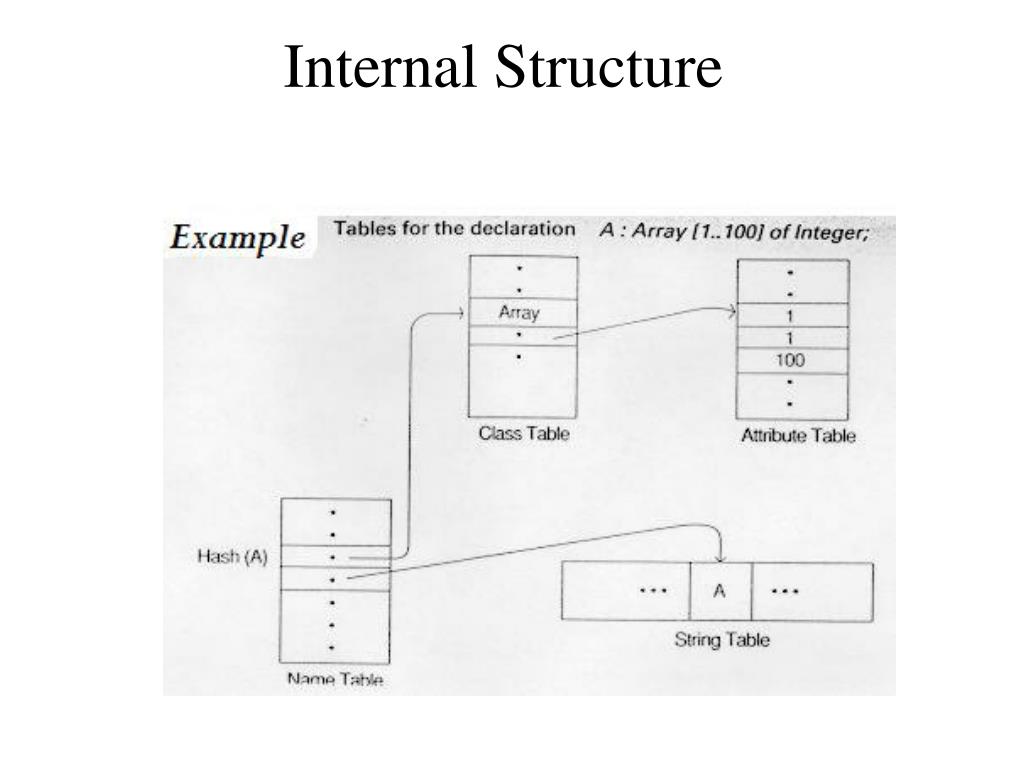 Internal Structure

Example Tables for the declaration A : Array [1..100] of Integer;

Array

Class Table

1
1
100

Attribute Table

Hash (A)

Name Table

... A ...

String Table